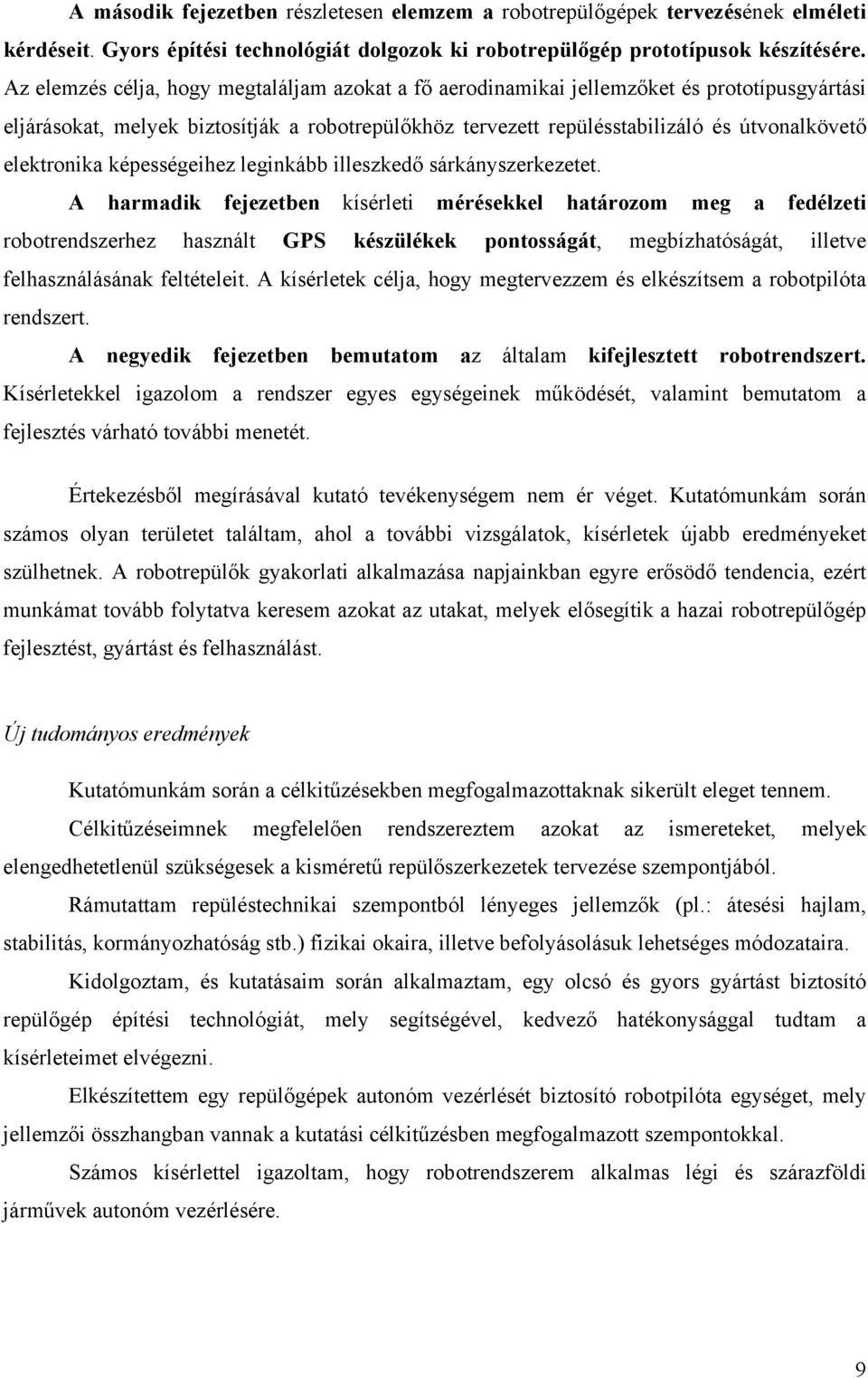 A második fejezetben részletesen elemzem a robotrepülőgépek tervezésének elméleti kérdéseit. Gyors építési technológiát dolgozok ki robotrepülőgép prototípusok készítésére. Az elemzés célja, hogy megtaláljam azokat a fő aerodinamikai jellemzőket és prototípusgyártási eljárásokat, melyek biztosítják a robotrepülőkhöz tervezett repülésstabilizáló és útvonalkövető elektronika képességeihez leginkább illeszkedő sárkányszerkezetet.

A harmadik fejezetben kísérleti mérésekkel határozom meg a fedélzeti robotrendszerhez használt GPS készülékek pontosságát, megbízhatóságát, illetve felhasználásának feltételeit. A kísérletek célja, hogy megtervezzem és elkészítsem a robotpilóta rendszert.

A negyedik fejezetben bemutatom az általam kifejlesztett robotrendszert. Kísérletekkel igazolom a rendszer egyes egységeinek működését, valamint bemutatom a fejlesztés várható további menetét.

Értekezésből megírásával kutató tevékenységem nem ér véget. Kutatómunkám során számos olyan területet találtam, ahol a további vizsgálatok, kísérletek újabb eredményeket szülhetnek. A robotrepülők gyakorlati alkalmazása napjainkban egyre erősödő tendencia, ezért munkámat tovább folytatva keresem azokat az utakat, melyek elősegítik a hazai robotrepülőgép fejlesztést, gyártást és felhasználást.

Új tudományos eredmények

Kutatómunkám során a célkitűzésekben megfogalmazottaknak sikerült eleget tennem.

Célkitűzéseimnek megfelelően rendszereztem azokat az ismereteket, melyek elengedhetetlenül szükségesek a kisméretű repülőszerkezetek tervezése szempontjából.

Rámutattam repüléstechnikai szempontból lényeges jellemzők (pl.: átesési hajlam, stabilitás, kormányozhatóság stb.) fizikai okaira, illetve befolyásolásuk lehetséges módozataira.

Kidolgoztam, és kutatásaim során alkalmaztam, egy olcsó és gyors gyártást biztosító repülőgép építési technológiát, mely segítségével, kedvező hatékonysággal tudtam a kísérleteimet elvégezni.

Elkészítettem egy repülőgépek autonóm vezérlését biztosító robotpilóta egységet, mely jellemzői összhangban vannak a kutatási célkitűzésben megfogalmazott szempontokkal.

Számos kísérlettel igazoltam, hogy robotrendszerem alkalmas légi és szárazföldi járművek autonóm vezérlésére.

9